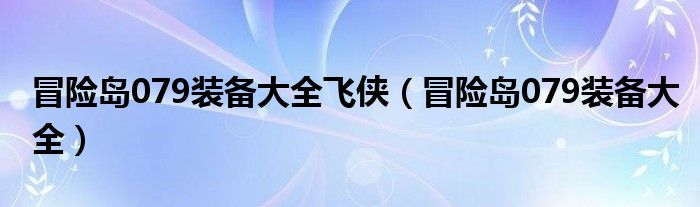 冒险岛079装备大全飞侠（冒险岛079装备大全）